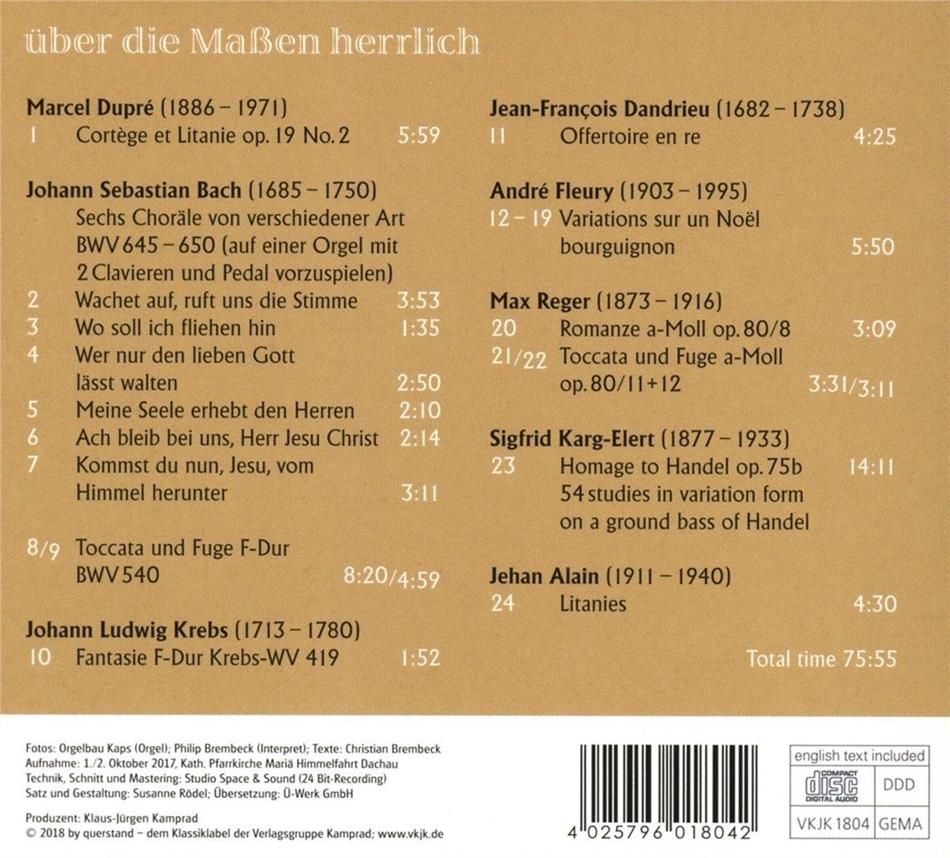 über die Maßen herrlich

Marcel Dupré (1886 – 1971)
1 Cortège et Litanie op. 19 No. 2 5:59

Johann Sebastian Bach (1685 – 1750)
Sechs Choräle von verschiedener Art BWV 645 – 650 (auf einer Orgel mit 2 Clavieren und Pedal vorzuspielen)
2 Wachet auf, ruft uns die Stimme 3:53
3 Wo soll ich fliehen hin 1:35
4 Wer nur den lieben Gott lässt walten 2:50
5 Meine Seele erhebt den Herren 2:10
6 Ach bleib bei uns, Herr Jesu Christ 2:14
7 Kommst du nun, Jesu, vom Himmel herunter 3:11

8/9 Toccata und Fuge F-Dur BWV 540 8:20/4:59

Johann Ludwig Krebs (1713 – 1780)
10 Fantasie F-Dur Krebs-WV 419 1:52

Jean-François Dandrieu (1682 – 1738)
11 Offertoire en re 4:25

André Fleury (1903 – 1995)
12 – 19 Variations sur un Noël bourguignon 5:50

Max Reger (1873 – 1916)
20 Romanze a-Moll op. 80/8 3:09
21/22 Toccata und Fuge a-Moll op. 80/11+12 3:31/3:11

Sigfrid Karg-Elert (1877 – 1933)
23 Homage to Handel op. 75b 14:11
54 studies in variation form on a ground bass of Handel

Jehan Alain (1911 – 1940)
24 Litanies 4:30

Total time 75:55

Fotos: Orgelbau Kaps (Orgel); Philip Brembeck (Interpret); Texte: Christian Brembeck
Aufnahme: 1./2. Oktober 2017, Kath. Pfarrkirche Mariä Himmelfahrt Dachau
Technik, Schnitt und Mastering: Studio Space & Sound (24 Bit-Recording)
Satz und Gestaltung: Susanne Rödel; Übersetzung: Ü-Werk GmbH

Produzent: Klaus-Jürgen Kamprad
© 2018 by querstand – dem Klassiklabel der Verlagsgruppe Kamprad; www.vkjk.de

4 025796 018042

english text included
COMPACT disc DIGITAL AUDIO
DDD
VKJK 1804
GEMA